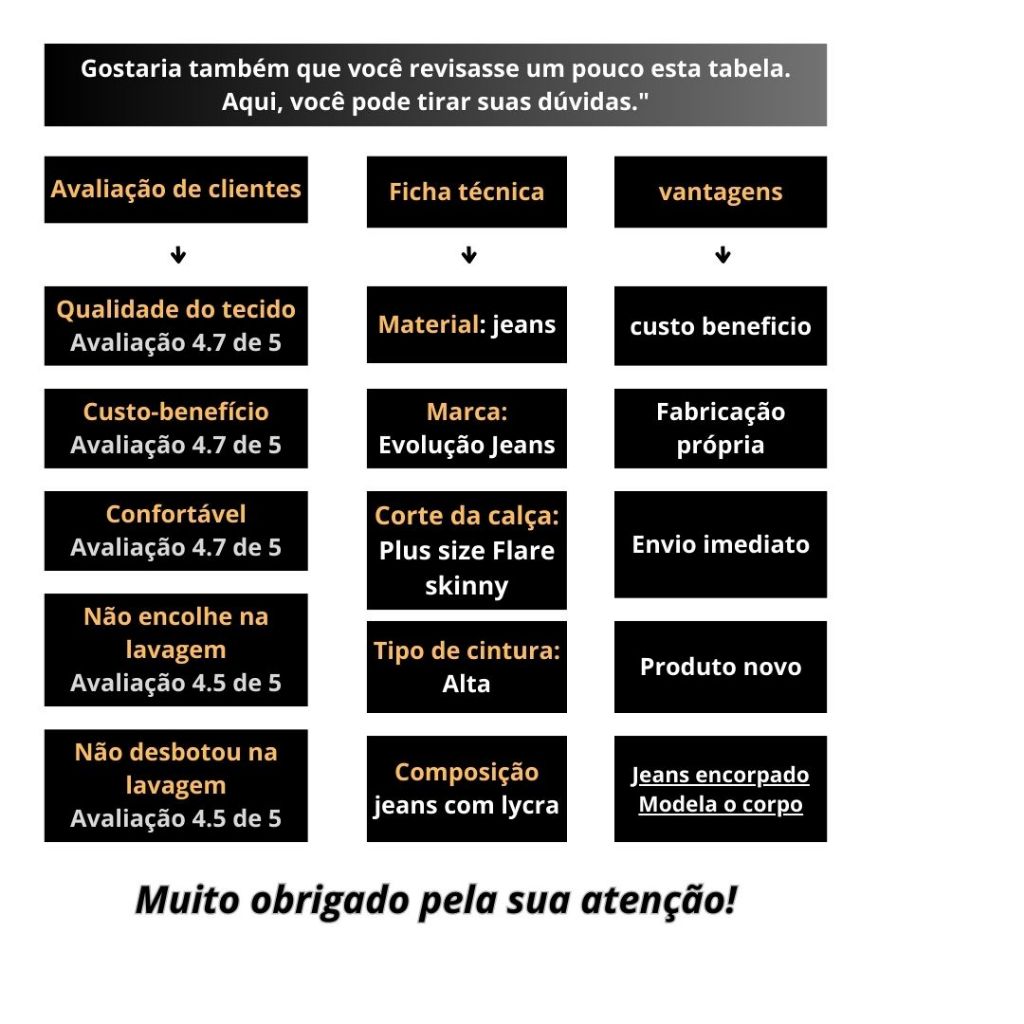 Gostaria também que você revisasse um pouco esta tabela. Aqui, você pode tirar suas dúvidas."

Avaliação de clientes

Qualidade do tecido
Avaliação 4.7 de 5

Custo-benefício
Avaliação 4.7 de 5

Confortável
Avaliação 4.7 de 5

Não encolhe na lavagem
Avaliação 4.5 de 5

Não desbotou na lavagem
Avaliação 4.5 de 5

Ficha técnica

Material: jeans

Marca:
Evolução Jeans

Corte da calça:
Plus size Flare skinny

Tipo de cintura:
Alta

Composição
jeans com lycra

vantagens

custo beneficio

Fabricação própria

Envio imediato

Produto novo

Jeans encorpado
Modela o corpo

Muito obrigado pela sua atenção!